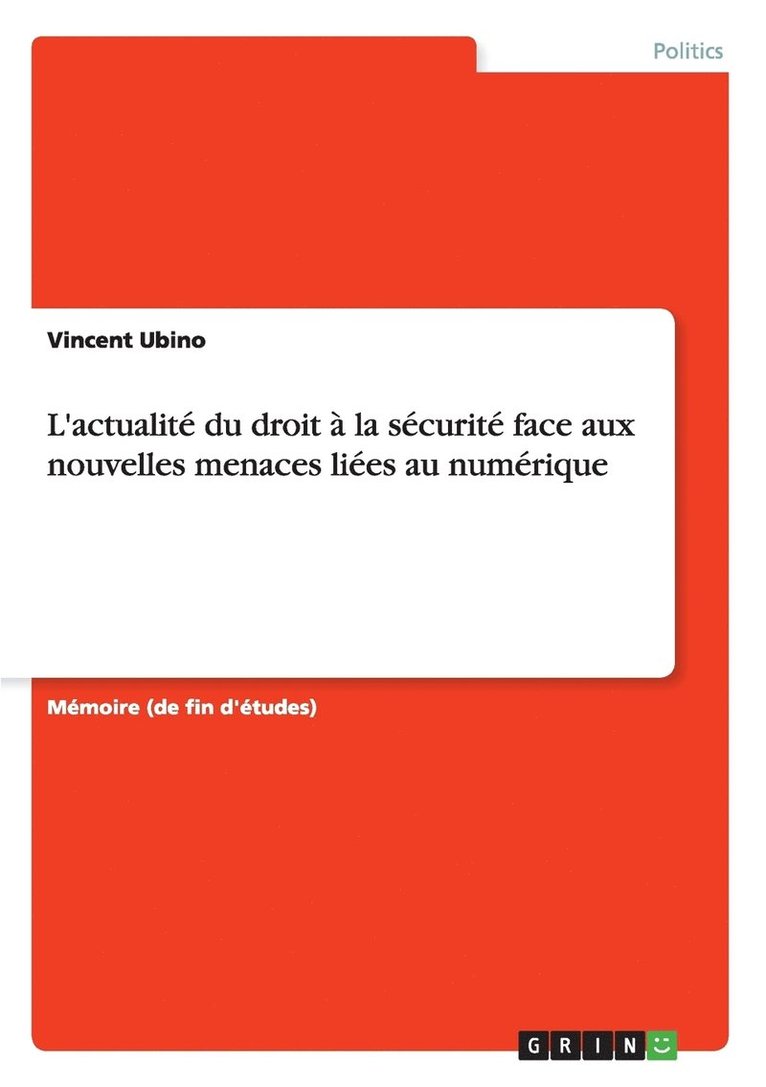 Politics

Vincent Ubino

L'actualité du droit à la sécurité face aux nouvelles menaces liées au numérique

Mémoire (de fin d'études)

GRIN